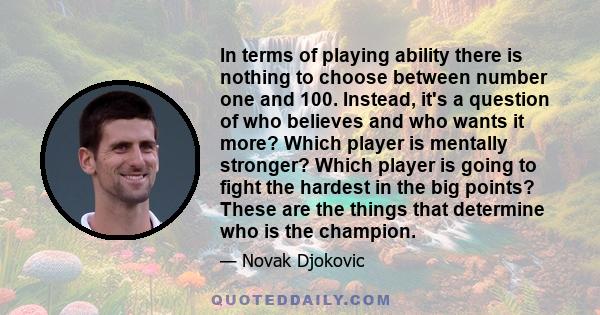 In terms of playing ability there is nothing to choose between number one and 100. Instead, it's a question of who believes and who wants it more? Which player is mentally stronger? Which player is going to fight the hardest in the big points? These are the things that determine who is the champion.

— Novak Djokovic

QUOTEDDAILY.COM